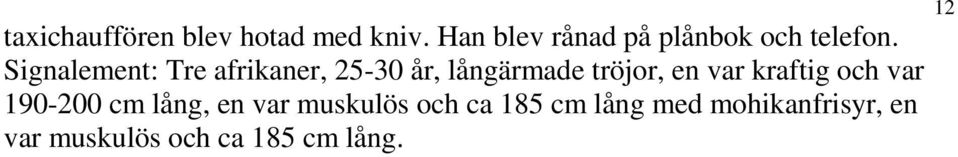 12

taxichauffören blev hotad med kniv. Han blev rånad på plånbok och telefon. Signalement: Tre afrikaner, 25-30 år, långärmade tröjor, en var kraftig och var 190-200 cm lång, en var muskulös och ca 185 cm lång med mohikanfrisyr, en var muskulös och ca 185 cm lång.